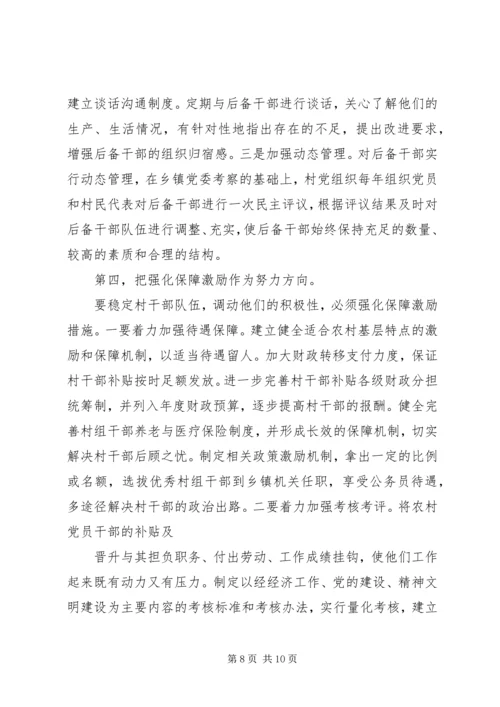 建立谈话沟通制度。定期与后备干部进行谈话，关心了解他们的生产、生活情况，有针对性地指出存在的不足，提出改进要求，增强后备干部的组织归宿感。三是加强动态管理。对后备干部实行动态管理，在乡镇党委考察的基础上，村党组织每年组织党员和村民代表对后备干部进行一次民主评议，根据评议结果及时对后备干部队伍进行调整、充实，使后备干部始终保持充足的数量、较高的素质和合理的结构。

第四，把强化保障激励作为努力方向。

要稳定村干部队伍，调动他们的积极性，必须强化保障激励措施。一要着力加强待遇保障。建立健全适合农村基层特点的激励和保障机制，以适当待遇留人。加大财政转移支付力度，保证村干部补贴按时足额发放。进一步完善村干部补贴各级财政分担统筹制，并列入年度财政预算，逐步提高村干部的报酬。健全完善村组干部养老与医疗保险制度，并形成长效的保障机制，切实解决村干部后顾之忧。制定相关政策激励机制，拿出一定的比例或名额，选拔优秀村组干部到乡镇机关任职，享受公务员待遇，多途径解决村干部的政治出路。二要着力加强考核考评。将农村党员干部的补贴及

晋升与其担负职务、付出劳动、工作成绩挂钩，使他们工作起来既有动力又有压力。制定以经经济工作、党的建设、精神文明建设为主要内容的考核标准和考核办法，实行量化考核，建立

第 8 页 共 10 页